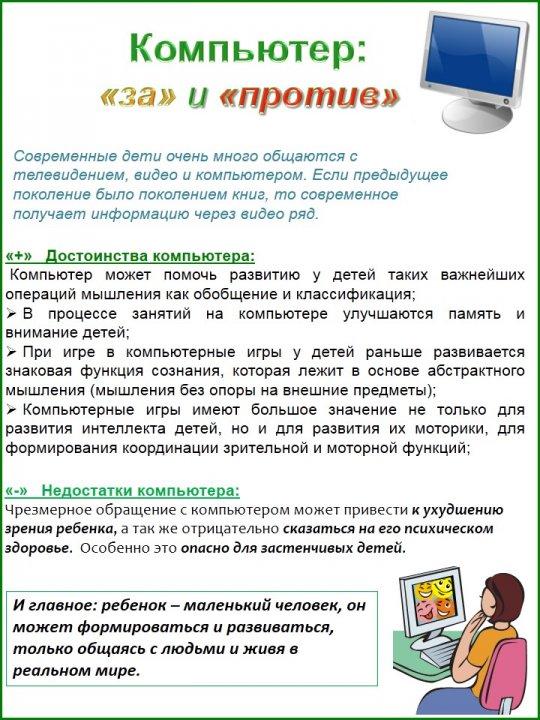 Компьютер:
«за» и «против»

Современные дети очень много общаются с телевидением, видео и компьютером. Если предыдущее поколение было поколением книг, то современное получает информацию через видео ряд.

«+» Достоинства компьютера:
Компьютер может помочь развитию у детей таких важнейших операций мышления как обобщение и классификация;
➢ В процессе занятий на компьютере улучшаются память и внимание детей;
➢ При игре в компьютерные игры у детей раньше развивается знаковая функция сознания, которая лежит в основе абстрактного мышления (мышления без опоры на внешние предметы);
➢ Компьютерные игры имеют большое значение не только для развития интеллекта детей, но и для развития их моторики, для формирования координации зрительной и моторной функций;

«-» Недостатки компьютера:
Чрезмерное обращение с компьютером может привести к ухудшению зрения ребенка, а так же отрицательно сказаться на его психическом здоровье. Особенно это опасно для застенчивых детей.

И главное: ребенок – маленький человек, он может формироваться и развиваться, только общаясь с людьми и живя в реальном мире.